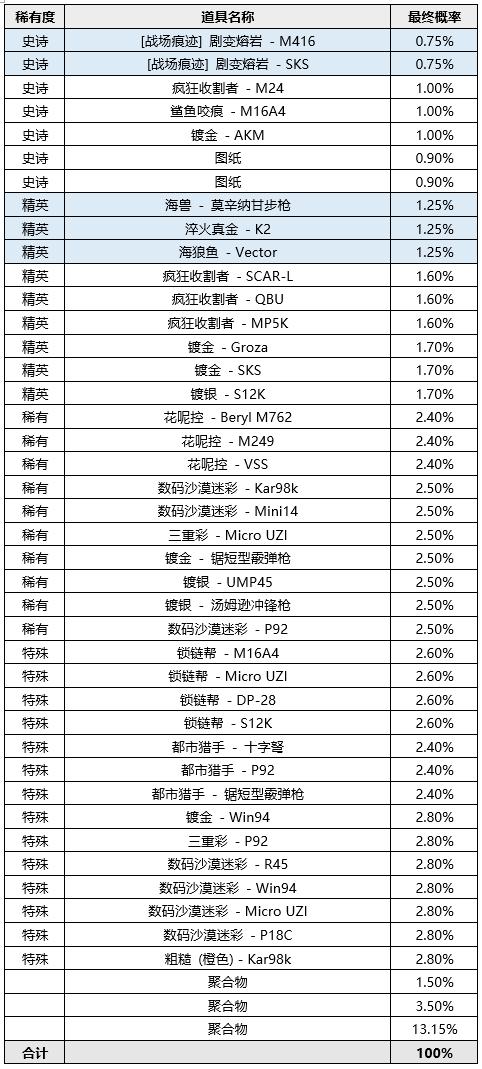 | 稀有度 | 道具名称 | 最终概率 |
|---|---|---|
| 史诗 | [战场痕迹] 剧变熔岩 - M416 | 0.75% |
| 史诗 | [战场痕迹] 剧变熔岩 - SKS | 0.75% |
| 史诗 | 疯狂收割者 - M24 | 1.00% |
| 史诗 | 鲨鱼咬痕 - M16A4 | 1.00% |
| 史诗 | 镀金 - AKM | 1.00% |
| 史诗 | 图纸 | 0.90% |
| 史诗 | 图纸 | 0.90% |
| 精英 | 海兽 - 莫辛纳甘步枪 | 1.25% |
| 精英 | 淬火真金 - K2 | 1.25% |
| 精英 | 海狼鱼 - Vector | 1.25% |
| 精英 | 疯狂收割者 - SCAR-L | 1.60% |
| 精英 | 疯狂收割者 - QBU | 1.60% |
| 精英 | 疯狂收割者 - MP5K | 1.60% |
| 精英 | 镀金 - Groza | 1.70% |
| 精英 | 镀金 - SKS | 1.70% |
| 精英 | 镀银 - S12K | 1.70% |
| 稀有 | 花呢控 - Beryl M762 | 2.40% |
| 稀有 | 花呢控 - M249 | 2.40% |
| 稀有 | 花呢控 - VSS | 2.40% |
| 稀有 | 数码沙漠迷彩 - Kar98k | 2.50% |
| 稀有 | 数码沙漠迷彩 - Mini14 | 2.50% |
| 稀有 | 三重彩 - Micro UZI | 2.50% |
| 稀有 | 镀金 - 锯短型霰弹枪 | 2.50% |
| 稀有 | 镀银 - UMP45 | 2.50% |
| 稀有 | 镀银 - 汤姆逊冲锋枪 | 2.50% |
| 稀有 | 数码沙漠迷彩 - P92 | 2.50% |
| 特殊 | 锁链帮 - M16A4 | 2.60% |
| 特殊 | 锁链帮 - Micro UZI | 2.60% |
| 特殊 | 锁链帮 - DP-28 | 2.60% |
| 特殊 | 锁链帮 - S12K | 2.60% |
| 特殊 | 都市猎手 - 十字弩 | 2.40% |
| 特殊 | 都市猎手 - P92 | 2.40% |
| 特殊 | 都市猎手 - 锯短型霰弹枪 | 2.40% |
| 特殊 | 镀金 - Win94 | 2.80% |
| 特殊 | 三重彩 - P92 | 2.80% |
| 特殊 | 数码沙漠迷彩 - R45 | 2.80% |
| 特殊 | 数码沙漠迷彩 - Win94 | 2.80% |
| 特殊 | 数码沙漠迷彩 - Micro UZI | 2.80% |
| 特殊 | 数码沙漠迷彩 - P18C | 2.80% |
| 特殊 | 粗糙（橙色）- Kar98k | 2.80% |
|  | 聚合物 | 1.50% |
|  | 聚合物 | 3.50% |
|  | 聚合物 | 13.15% |
| 合计 |  | 100% |